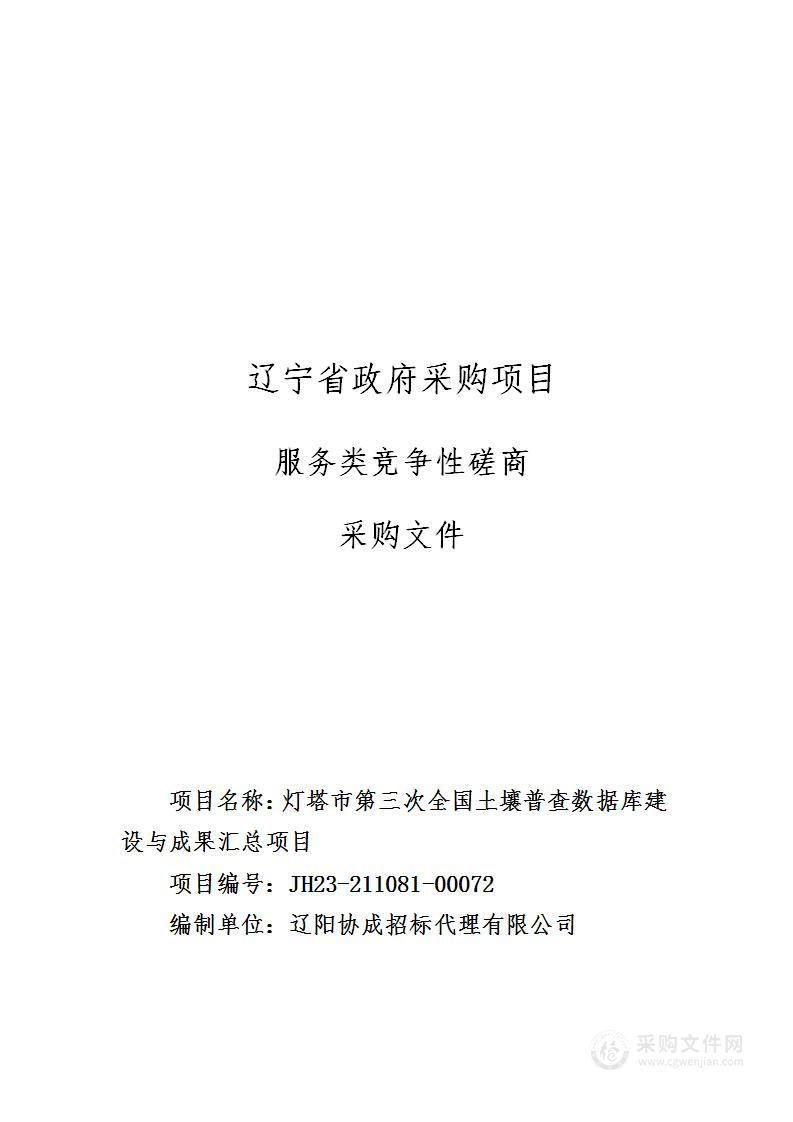 辽宁省政府采购项目

服务类竞争性磋商

采购文件

项目名称：灯塔市第三次全国土壤普查数据库建设与成果汇总项目

项目编号：JH23-211081-00072

编制单位：辽阳协成招标代理有限公司

采购文件网
www.cgwenjian.com